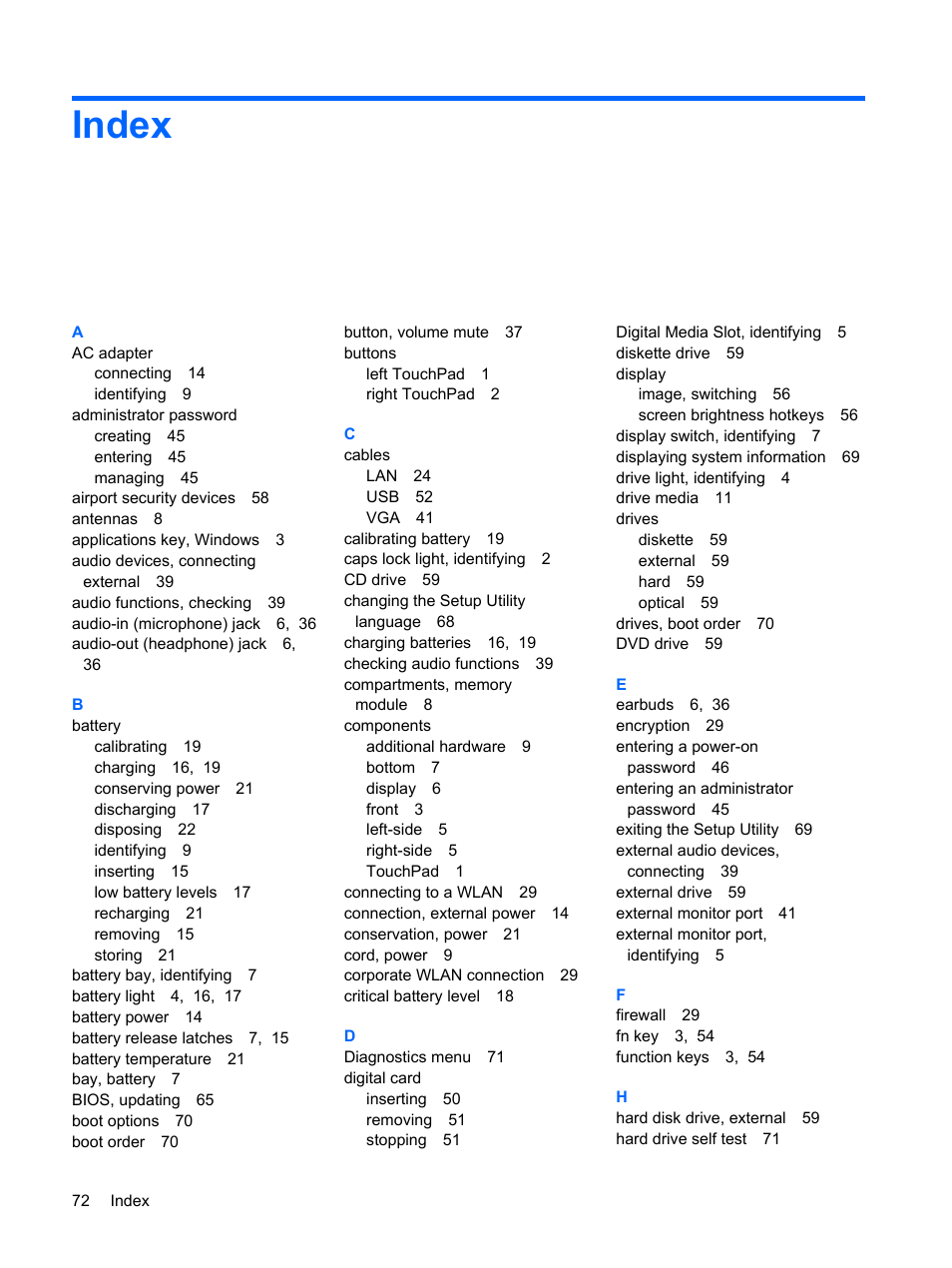 Index

A
AC adapter
connecting 14
identifying 9
administrator password
creating 45
entering 45
managing 45
airport security devices 58
antennas 8
applications key, Windows 3
audio devices, connecting external 39
audio functions, checking 39
audio-in (microphone) jack 6, 36
audio-out (headphone) jack 6, 36

B
battery
calibrating 19
charging 16, 19
conserving power 21
discharging 17
disposing 22
identifying 9
inserting 15
low battery levels 17
recharging 21
removing 15
storing 21
battery bay, identifying 7
battery light 4, 16, 17
battery power 14
battery release latches 7, 15
battery temperature 21
bay, battery 7
BIOS, updating 65
boot options 70
boot order 70

button, volume mute 37
buttons
left TouchPad 1
right TouchPad 2

C
cables
LAN 24
USB 52
VGA 41
calibrating battery 19
caps lock light, identifying 2
CD drive 59
changing the Setup Utility language 68
charging batteries 16, 19
checking audio functions 39
compartments, memory module 8
components
additional hardware 9
bottom 7
display 6
front 3
left-side 5
right-side 5
TouchPad 1
connecting to a WLAN 29
connection, external power 14
conservation, power 21
cord, power 9
corporate WLAN connection 29
critical battery level 18

D
Diagnostics menu 71
digital card
inserting 50
removing 51
stopping 51

Digital Media Slot, identifying 5
diskette drive 59
display
image, switching 56
screen brightness hotkeys 56
display switch, identifying 7
displaying system information 69
drive light, identifying 4
drive media 11
drives
diskette 59
external 59
hard 59
optical 59
drives, boot order 70
DVD drive 59

E
earbuds 6, 36
encryption 29
entering a power-on password 46
entering an administrator password 45
exiting the Setup Utility 69
external audio devices, connecting 39
external drive 59
external monitor port 41
external monitor port, identifying 5

F
firewall 29
fn key 3, 54
function keys 3, 54

H
hard disk drive, external 59
hard drive self test 71

72 Index